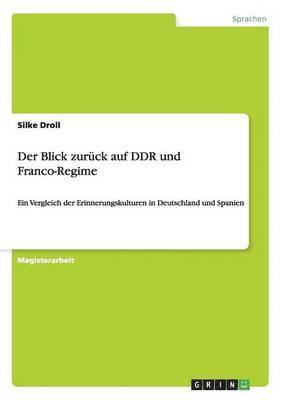 Sprachen

Silke Droll

Der Blick zurück auf DDR und Franco-Regime

Ein Vergleich der Erinnerungskulturen in Deutschland und Spanien

Magisterarbeit

GRIN